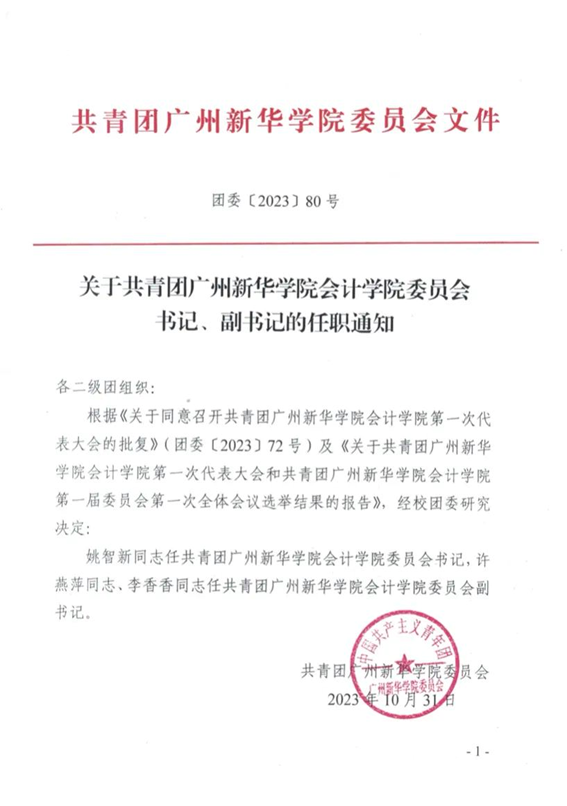 共青团广州新华学院委员会文件

团委〔2023〕80号

关于共青团广州新华学院会计学院委员会书记、副书记的任职通知

各二级团组织：

根据《关于同意召开共青团广州新华学院会计学院第一次代表大会的批复》（团委〔2023〕72号）及《关于共青团广州新华学院会计学院第一次代表大会和共青团广州新华学院会计学院第一届委员会第一次全体会议选举结果的报告》，经校团委研究决定：

姚智新同志任共青团广州新华学院会计学院委员会书记，许燕萍同志、李香香同志任共青团广州新华学院会计学院委员会副书记。

中国共产主义青年团 广州新华学院委员会

共青团广州新华学院委员会
2023年10月31日

- 1 -